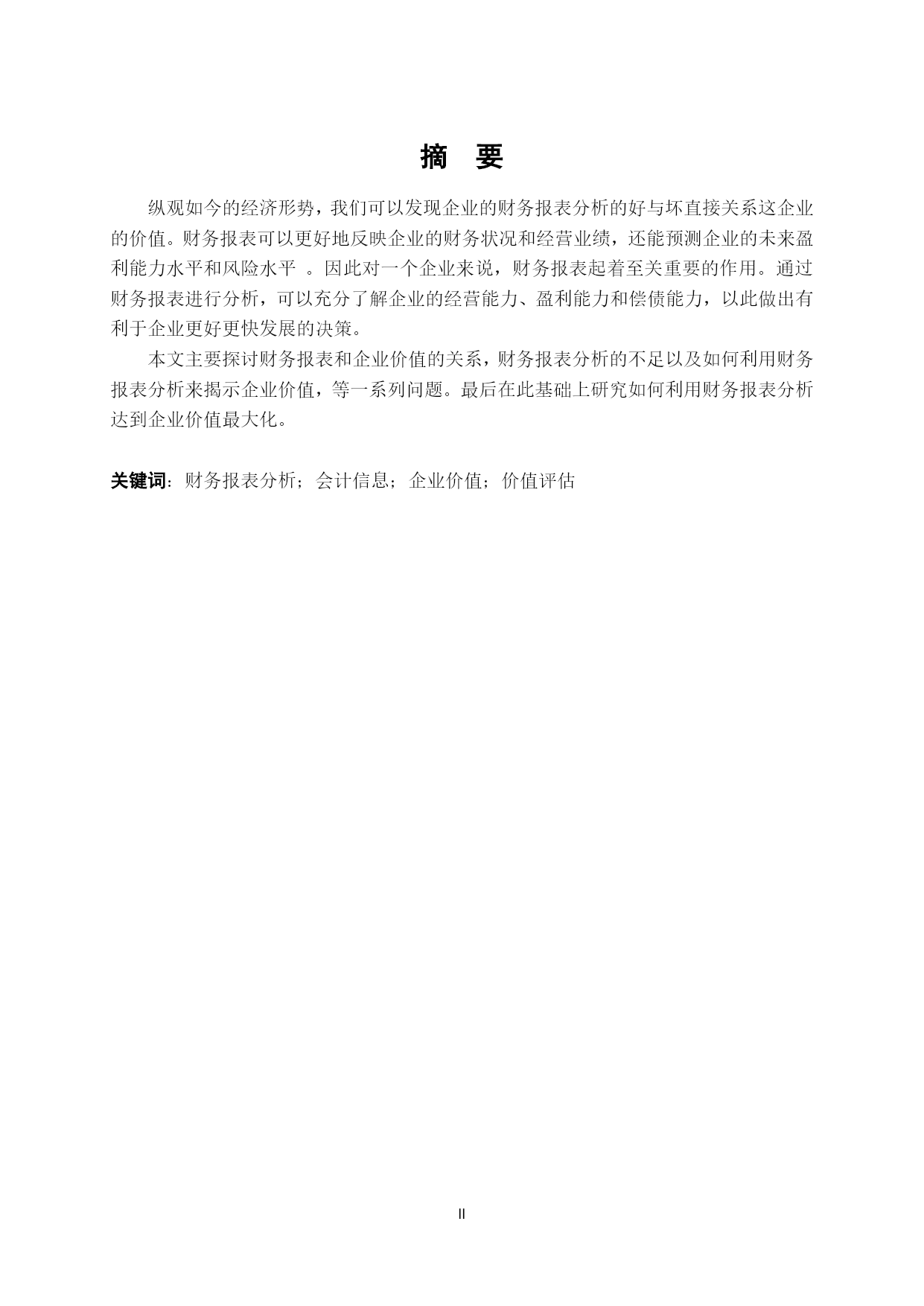 摘 要

纵观如今的经济形势，我们可以发现企业的财务报表分析的好与坏直接关系这企业的价值。财务报表可以更好地反映企业的财务状况和经营业绩，还能预测企业的未来盈利能力水平和风险水平 。因此对一个企业来说，财务报表起着至关重要的作用。通过财务报表进行分析，可以充分了解企业的经营能力、盈利能力和偿债能力，以此做出有利于企业更好更快发展的决策。

本文主要探讨财务报表和企业价值的关系，财务报表分析的不足以及如何利用财务报表分析来揭示企业价值，等一系列问题。最后在此基础上研究如何利用财务报表分析达到企业价值最大化。

关键词：财务报表分析；会计信息；企业价值；价值评估

II